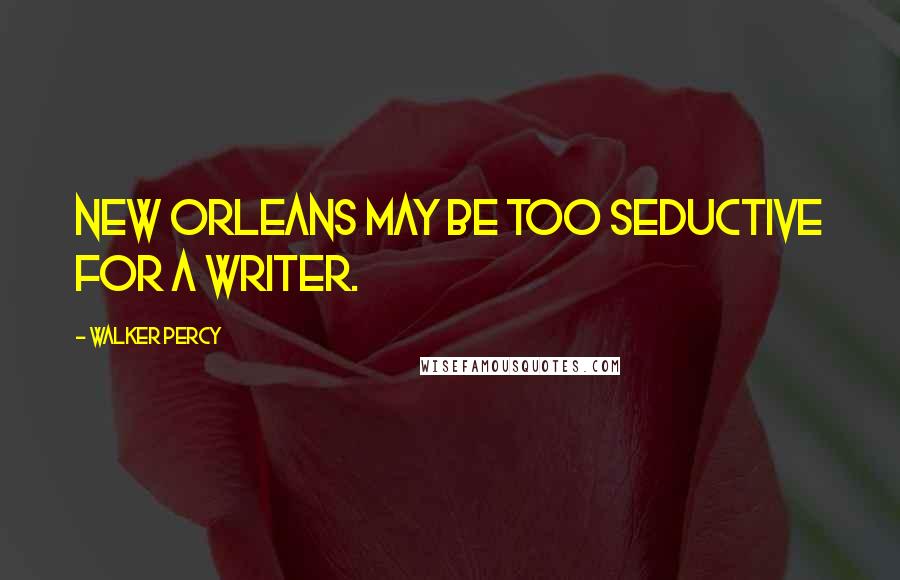 NEW ORLEANS MAY BE TOO SEDUCTIVE FOR A WRITER.

- WALKER PERCY

WISEFAMOUSQUOTES.COM